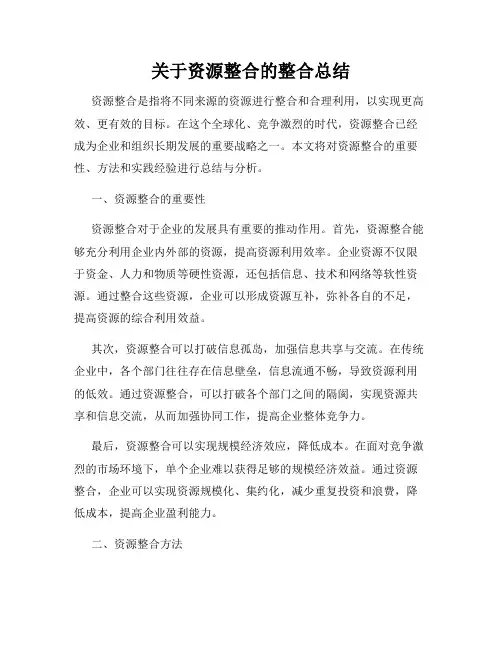 关于资源整合的整合总结

资源整合是指将不同来源的资源进行整合和合理利用，以实现更高效、更有效的目标。在这个全球化、竞争激烈的时代，资源整合已经成为企业和组织长期发展的重要战略之一。本文将对资源整合的重要性、方法和实践经验进行总结与分析。

一、资源整合的重要性

资源整合对于企业的发展具有重要的推动作用。首先，资源整合能够充分利用企业内外部的资源，提高资源利用效率。企业资源不仅限于资金、人力和物质等硬性资源，还包括信息、技术和网络等软性资源。通过整合这些资源，企业可以形成资源互补，弥补各自的不足，提高资源的综合利用效益。

其次，资源整合可以打破信息孤岛，加强信息共享与交流。在传统企业中，各个部门往往存在信息壁垒，信息流通不畅，导致资源利用的低效。通过资源整合，可以打破各个部门之间的隔阂，实现资源共享和信息交流，从而加强协同工作，提高企业整体竞争力。

最后，资源整合可以实现规模经济效应，降低成本。在面对竞争激烈的市场环境下，单个企业难以获得足够的规模经济效益。通过资源整合，企业可以实现资源规模化、集约化，减少重复投资和浪费，降低成本，提高企业盈利能力。

二、资源整合方法